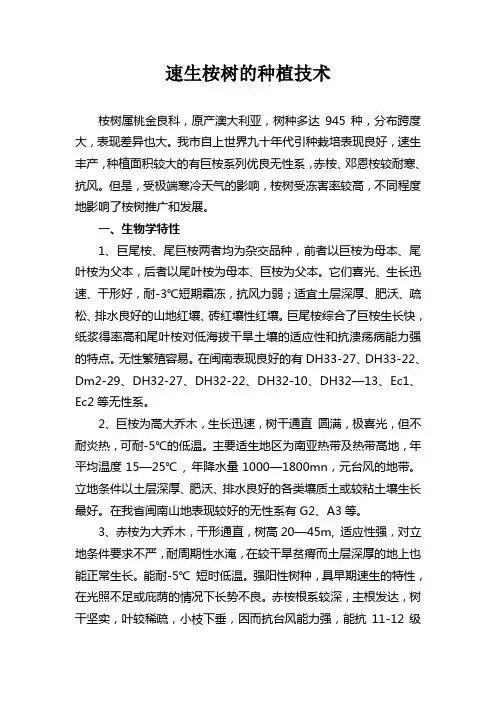 速生桉树的种植技术

桉树属桃金良科，原产澳大利亚，树种多达 945 种，分布跨度大，表现差异也大。我市自上世界九十年代引种栽培表现良好，速生丰产，种植面积较大的有巨桉系列优良无性系，赤桉、邓恩桉较耐寒、抗风。但是，受极端寒冷天气的影响，桉树受冻害率较高，不同程度地影响了桉树推广和发展。

一、生物学特性

1、巨尾桉、尾巨桉两者均为杂交品种，前者以巨桉为母本、尾叶桉为父本，后者以尾叶桉为母本、巨桉为父本。它们喜光、生长迅速、干形好，耐-3℃短期霜冻，抗风力弱；适宜土层深厚、肥沃、疏松、排水良好的山地红壤、砖红壤性红壤。巨尾桉综合了巨桉生长快，纸浆得率高和尾叶桉对低海拔干旱土壤的适应性和抗溃疡病能力强的特点。无性繁殖容易。在闽南表现良好的有 DH33-27、DH33-22、Dm2-29、DH32-27、DH32-22、DH32-10、DH32—13、Ec1、Ec2 等无性系。

2、巨桉为高大乔木，生长迅速，树干通直 圆满，极喜光，但不耐炎热，可耐-5℃的低温。主要适生地区为南亚热带及热带高地，年平均温度 15—25℃，年降水量 1000—1800mn，元台风的地带。立地条件以土层深厚、肥沃、排水良好的各类壤质土或较粘土壤生长最好。在我省闽南山地表现较好的无性系有 G2、A3 等。

3、赤桉为大乔木，干形通直，树高 20—45m, 适应性强，对立地条件要求不严，耐周期性水淹，在较干旱贫瘠而土层深厚的地上也能正常生长。能耐-5℃ 短时低温。强阳性树种，具早期速生的特性，在光照不足或庇荫的情况下长势不良。赤桉根系较深，主根发达，树干坚实，叶较稀疏，小枝下垂，因而抗台风能力强，能抗 11-12 级